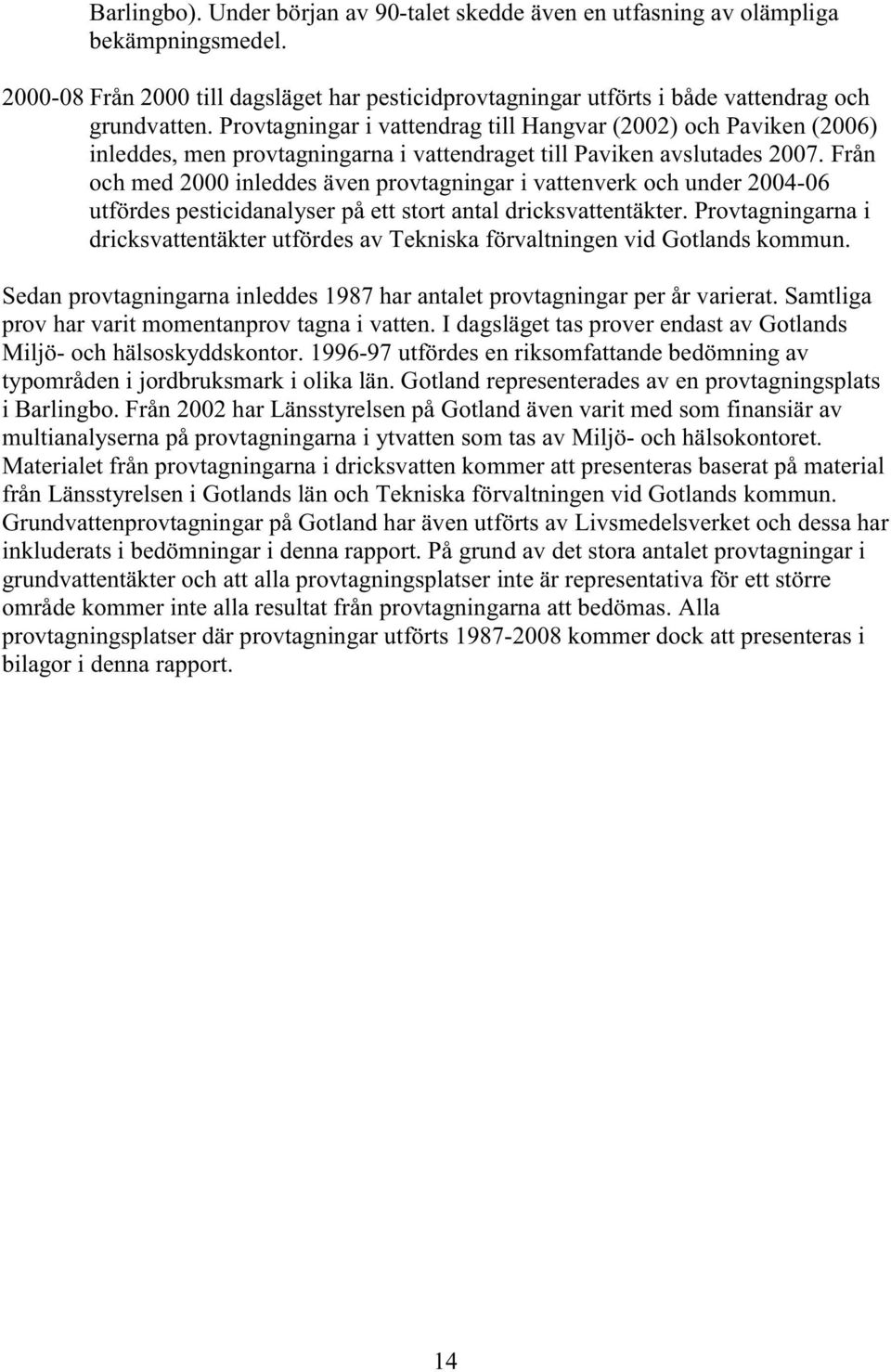 Barlingbo). Under början av 90-talet skedde även en utfasning av olämpliga bekämpningsmedel.

2000-08 Från 2000 till dagsläget har pesticidprovtagningar utförts i både vattendrag och grundvatten. Provtagningar i vattendrag till Hangvar (2002) och Paviken (2006) inleddes, men provtagningarna i vattendraget till Paviken avslutades 2007. Från och med 2000 inleddes även provtagningar i vattenverk och under 2004-06 utfördes pesticidanalyser på ett stort antal dricksvattentäkter. Provtagningarna i dricksvattentäkter utfördes av Tekniska förvaltningen vid Gotlands kommun.

Sedan provtagningarna inleddes 1987 har antalet provtagningar per år varierat. Samtliga prov har varit momentanprov tagna i vatten. I dagsläget tas prover endast av Gotlands Miljö- och hälsoskyddskontor. 1996-97 utfördes en riksomfattande bedömning av typområden i jordbruksmark i olika län. Gotland representerades av en provtagningsplats i Barlingbo. Från 2002 har Länsstyrelsen på Gotland även varit med som finansiär av multianalyserna på provtagningarna i ytvatten som tas av Miljö- och hälsokontoret. Materialet från provtagningarna i dricksvatten kommer att presenteras baserat på material från Länsstyrelsen i Gotlands län och Tekniska förvaltningen vid Gotlands kommun. Grundvattenprovtagningar på Gotland har även utförts av Livsmedelsverket och dessa har inkluderats i bedömningar i denna rapport. På grund av det stora antalet provtagningar i grundvattentäkter och att alla provtagningsplatser inte är representativa för ett större område kommer inte alla resultat från provtagningarna att bedömas. Alla provtagningsplatser där provtagningar utförts 1987-2008 kommer dock att presenteras i bilagor i denna rapport.

14